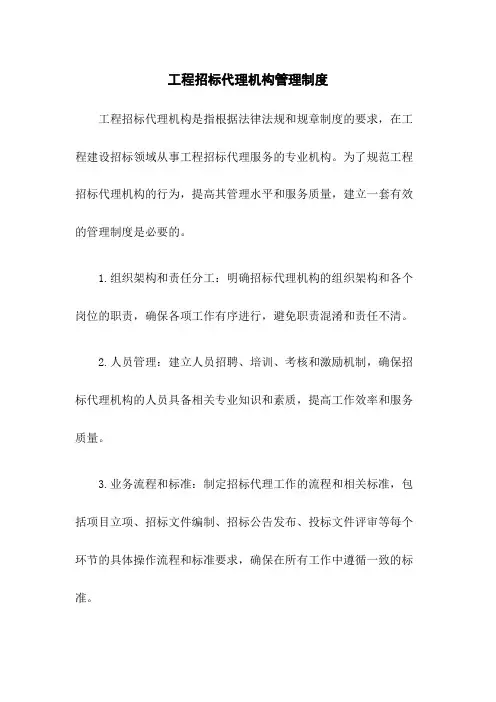 工程招标代理机构管理制度

工程招标代理机构是指根据法律法规和规章制度的要求，在工程建设招标领域从事工程招标代理服务的专业机构。为了规范工程招标代理机构的行为，提高其管理水平和服务质量，建立一套有效的管理制度是必要的。

1.组织架构和责任分工：明确招标代理机构的组织架构和各个岗位的职责，确保各项工作有序进行，避免职责混淆和责任不清。

2.人员管理：建立人员招聘、培训、考核和激励机制，确保招标代理机构的人员具备相关专业知识和素质，提高工作效率和服务质量。

3.业务流程和标准：制定招标代理工作的流程和相关标准，包括项目立项、招标文件编制、招标公告发布、投标文件评审等每个环节的具体操作流程和标准要求，确保在所有工作中遵循一致的标准。